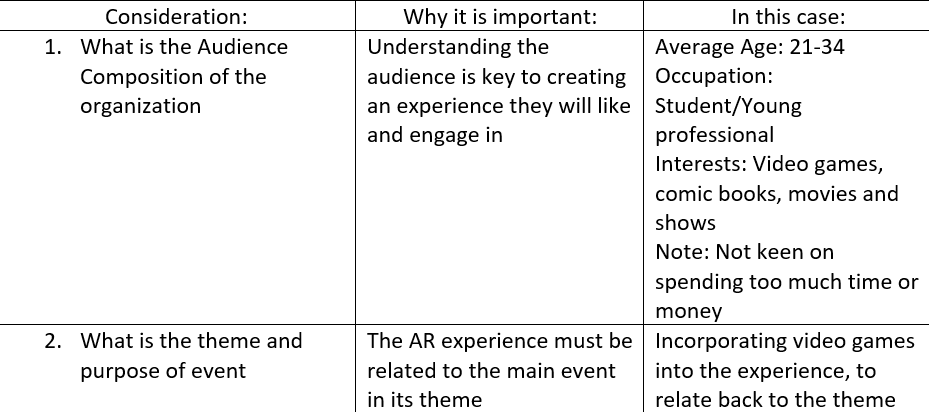 | Consideration: | Why it is important: | In this case: |
|---|---|---|
| 1. What is the Audience Composition of the organization | Understanding the audience is key to creating an experience they will like and engage in | Average Age: 21-34 Occupation: Student/Young professional Interests: Video games, comic books, movies and shows Note: Not keen on spending too much time or money |
| 2. What is the theme and purpose of event | The AR experience must be related to the main event in its theme | Incorporating video games into the experience, to relate back to the theme |